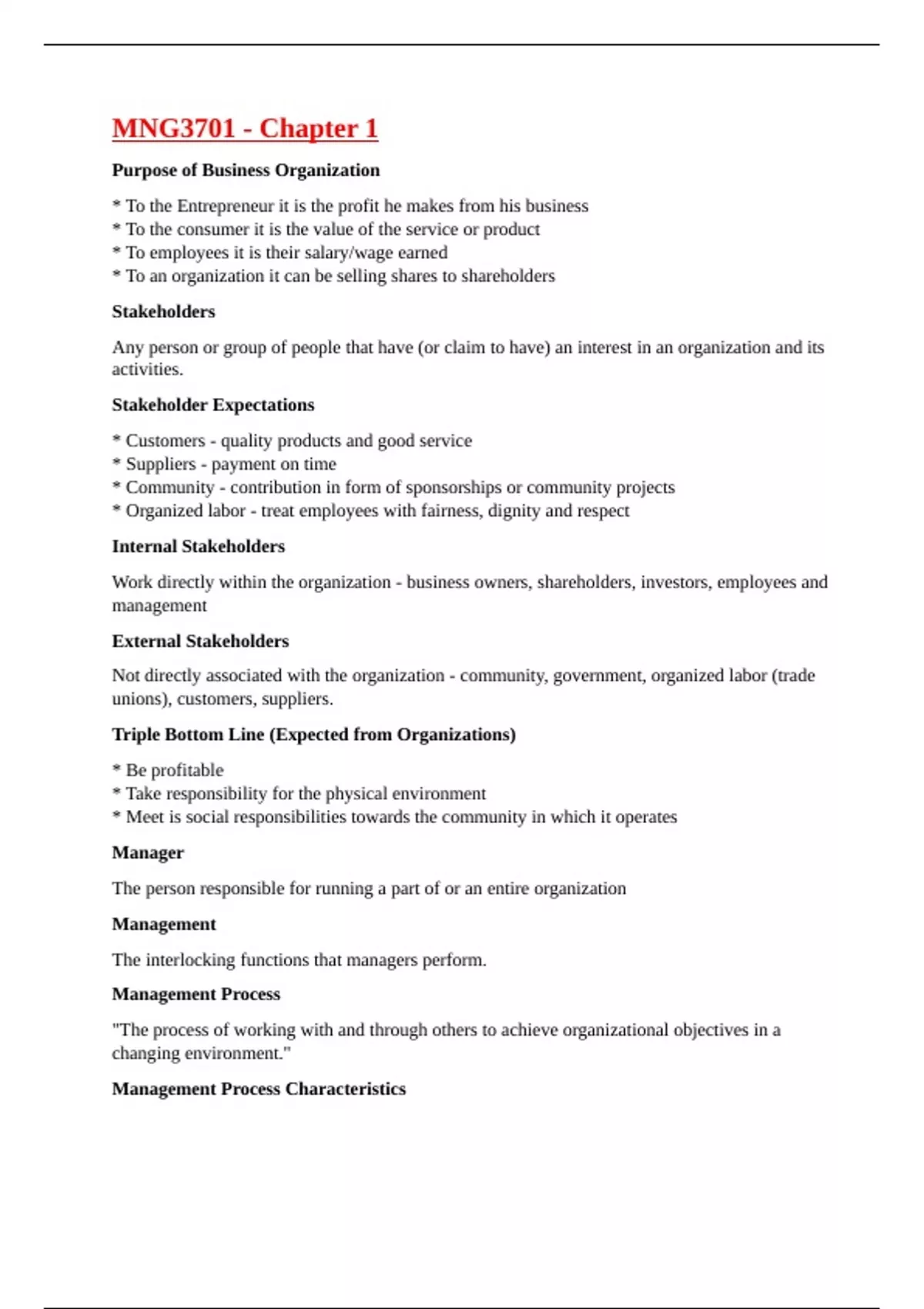 MNG3701 - Chapter 1

Purpose of Business Organization

* To the Entrepreneur it is the profit he makes from his business
* To the consumer it is the value of the service or product
* To employees it is their salary/wage earned
* To an organization it can be selling shares to shareholders

Stakeholders

Any person or group of people that have (or claim to have) an interest in an organization and its activities.

Stakeholder Expectations

* Customers - quality products and good service
* Suppliers - payment on time
* Community - contribution in form of sponsorships or community projects
* Organized labor - treat employees with fairness, dignity and respect

Internal Stakeholders

Work directly within the organization - business owners, shareholders, investors, employees and management

External Stakeholders

Not directly associated with the organization - community, government, organized labor (trade unions), customers, suppliers.

Triple Bottom Line (Expected from Organizations)

* Be profitable
* Take responsibility for the physical environment
* Meet is social responsibilities towards the community in which it operates

Manager

The person responsible for running a part of or an entire organization

Management

The interlocking functions that managers perform.

Management Process

"The process of working with and through others to achieve organizational objectives in a changing environment."

Management Process Characteristics